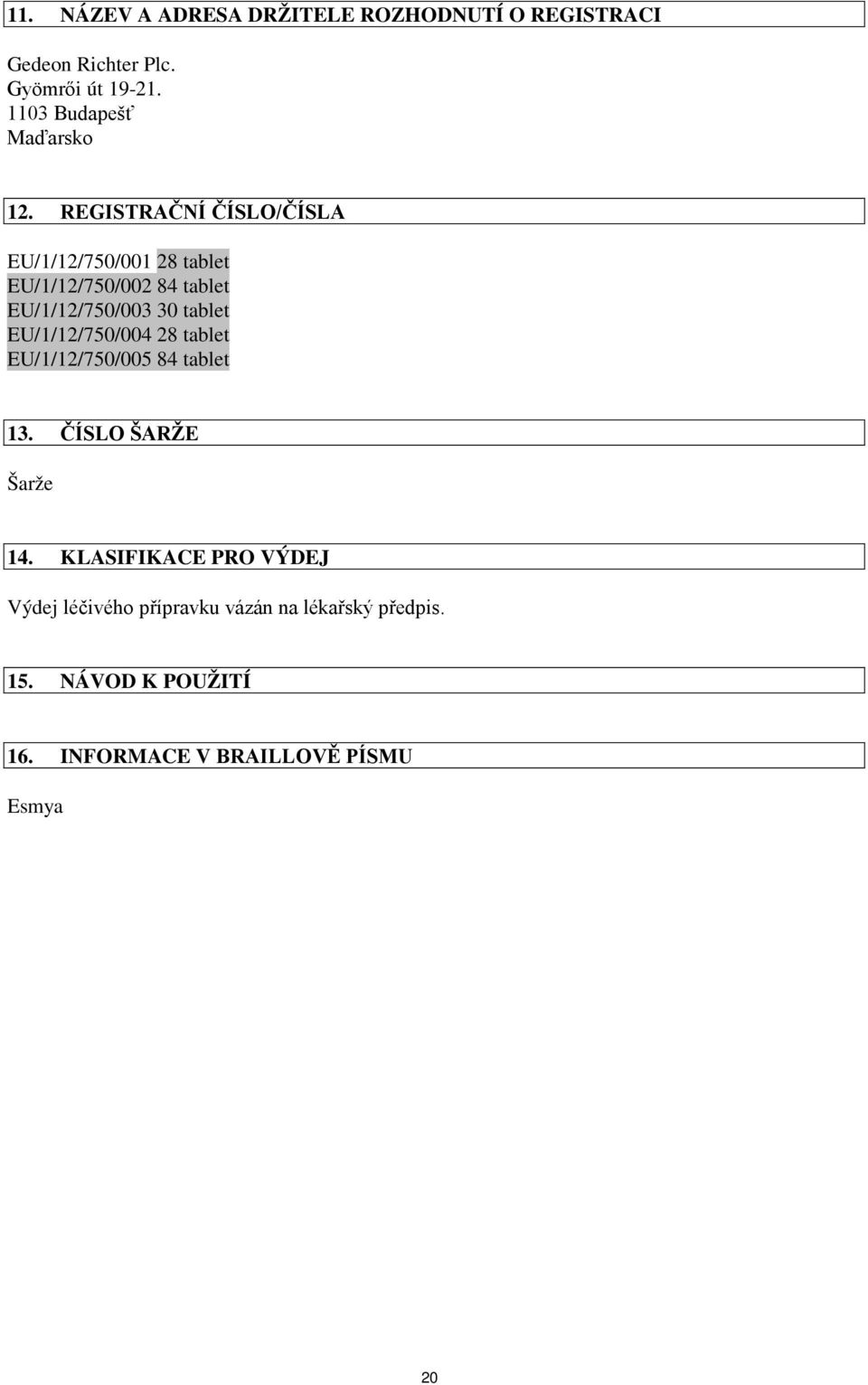 11. NÁZEV A ADRESA DRŽITELE ROZHODNUTÍ O REGISTRACI

Gedeon Richter Plc.
Gyömrői út 19-21.
1103 Budapešť
Maďarsko

12. REGISTRAČNÍ ČÍSLO/ČÍSLA

EU/1/12/750/001 28 tablet
EU/1/12/750/002 84 tablet
EU/1/12/750/003 30 tablet
EU/1/12/750/004 28 tablet
EU/1/12/750/005 84 tablet

13. ČÍSLO ŠARŽE

Šarže

14. KLASIFIKACE PRO VÝDEJ

Výdej léčivého přípravku vázán na lékařský předpis.

15. NÁVOD K POUŽITÍ

16. INFORMACE V BRAILLOVĚ PÍSMU

Esmya

20